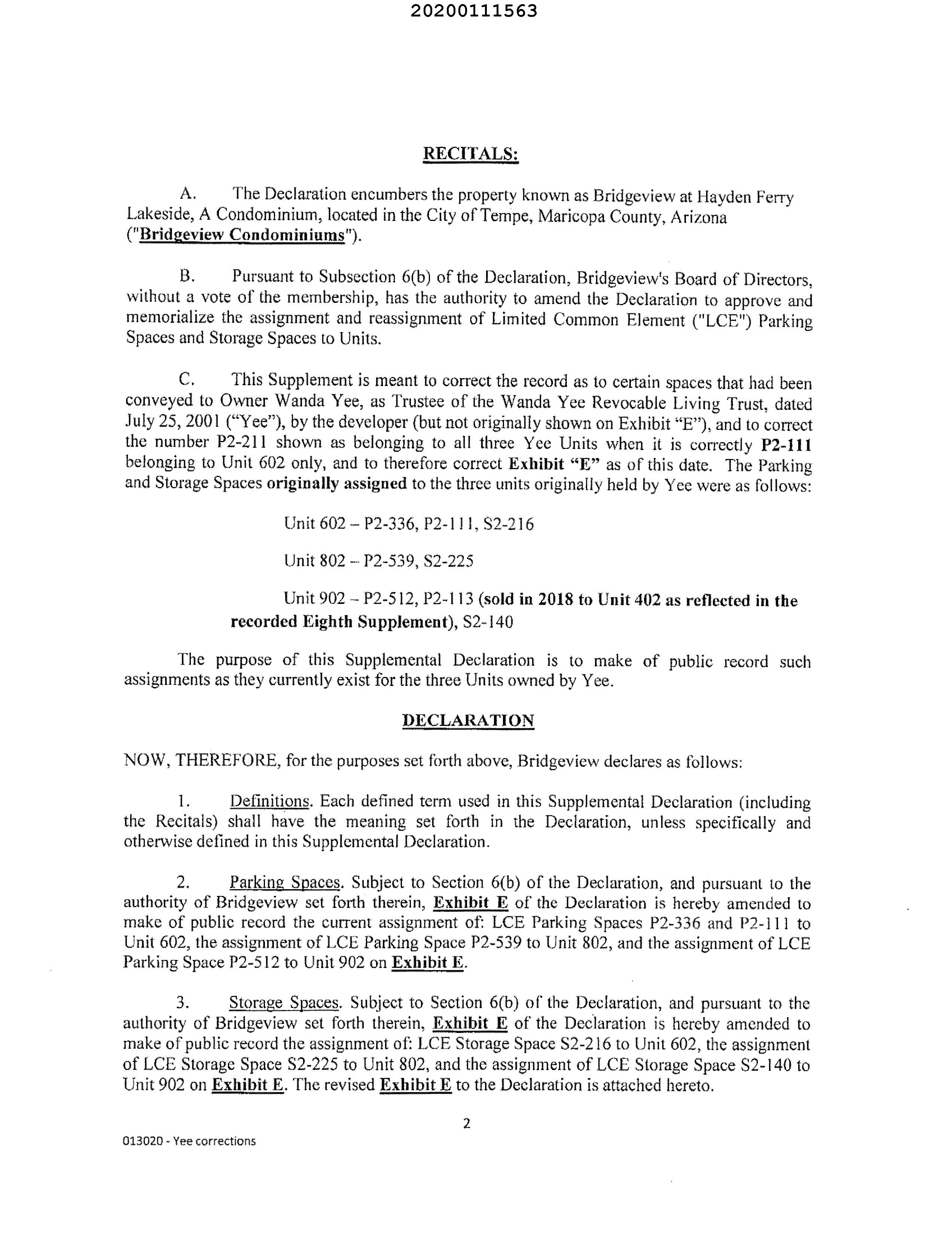 20200111563

RECITALS:

A. The Declaration encumbers the property known as Bridgeview at Hayden Ferry Lakeside, A Condominium, located in the City of Tempe, Maricopa County, Arizona ("Bridgeview Condominiums").

B. Pursuant to Subsection 6(b) of the Declaration, Bridgeview's Board of Directors, without a vote of the membership, has the authority to amend the Declaration to approve and memorialize the assignment and reassignment of Limited Common Element ("LCE") Parking Spaces and Storage Spaces to Units.

C. This Supplement is meant to correct the record as to certain spaces that had been conveyed to Owner Wanda Yee, as Trustee of the Wanda Yee Revocable Living Trust, dated July 25, 2001 ("Yee"), by the developer (but not originally shown on Exhibit "E"), and to correct the number P2-211 shown as belonging to all three Yee Units when it is correctly P2-111 belonging to Unit 602 only, and to therefore correct Exhibit "E" as of this date. The Parking and Storage Spaces originally assigned to the three units originally held by Yee were as follows:

Unit 602 – P2-336, P2-111, S2-216

Unit 802 – P2-539, S2-225

Unit 902 – P2-512, P2-113 (sold in 2018 to Unit 402 as reflected in the recorded Eighth Supplement), S2-140

The purpose of this Supplemental Declaration is to make of public record such assignments as they currently exist for the three Units owned by Yee.

DECLARATION

NOW, THEREFORE, for the purposes set forth above, Bridgeview declares as follows:

1. Definitions. Each defined term used in this Supplemental Declaration (including the Recitals) shall have the meaning set forth in the Declaration, unless specifically and otherwise defined in this Supplemental Declaration.

2. Parking Spaces. Subject to Section 6(b) of the Declaration, and pursuant to the authority of Bridgeview set forth therein, Exhibit E of the Declaration is hereby amended to make of public record the current assignment of: LCE Parking Spaces P2-336 and P2-111 to Unit 602, the assignment of LCE Parking Space P2-539 to Unit 802, and the assignment of LCE Parking Space P2-512 to Unit 902 on Exhibit E.

3. Storage Spaces. Subject to Section 6(b) of the Declaration, and pursuant to the authority of Bridgeview set forth therein, Exhibit E of the Declaration is hereby amended to make of public record the assignment of: LCE Storage Space S2-216 to Unit 602, the assignment of LCE Storage Space S2-225 to Unit 802, and the assignment of LCE Storage Space S2-140 to Unit 902 on Exhibit E. The revised Exhibit E to the Declaration is attached hereto.

2

013020 - Yee corrections